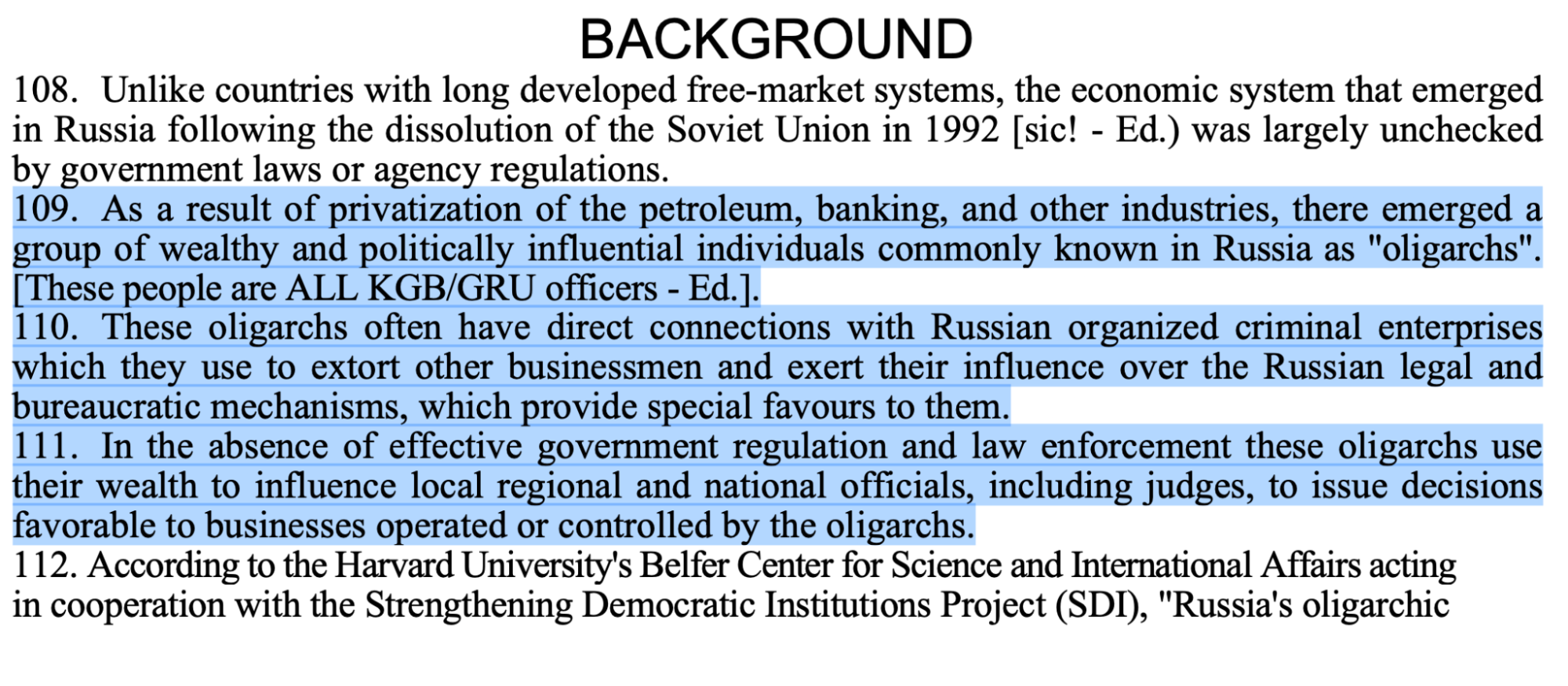 BACKGROUND

108. Unlike countries with long developed free-market systems, the economic system that emerged in Russia following the dissolution of the Soviet Union in 1992 [sic! - Ed.) was largely unchecked by government laws or agency regulations.

109. As a result of privatization of the petroleum, banking, and other industries, there emerged a group of wealthy and politically influential individuals commonly known in Russia as "oligarchs". [These people are ALL KGB/GRU officers - Ed.].

110. These oligarchs often have direct connections with Russian organized criminal enterprises which they use to extort other businessmen and exert their influence over the Russian legal and bureaucratic mechanisms, which provide special favours to them.

111. In the absence of effective government regulation and law enforcement these oligarchs use their wealth to influence local regional and national officials, including judges, to issue decisions favorable to businesses operated or controlled by the oligarchs.

112. According to the Harvard University's Belfer Center for Science and International Affairs acting in cooperation with the Strengthening Democratic Institutions Project (SDI), "Russia's oligarchic